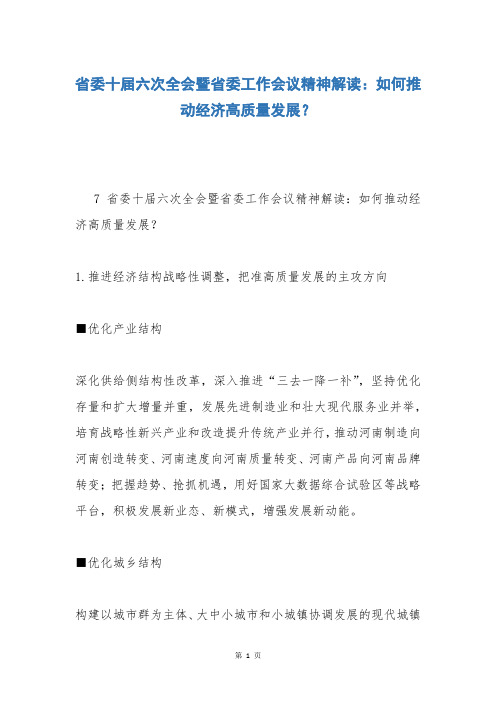 省委十届六次全会暨省委工作会议精神解读：如何推动经济高质量发展？

7 省委十届六次全会暨省委工作会议精神解读：如何推动经济高质量发展？

1.推进经济结构战略性调整，把准高质量发展的主攻方向

■优化产业结构

深化供给侧结构性改革，深入推进“三去一降一补”，坚持优化存量和扩大增量并重，发展先进制造业和壮大现代服务业并举，培育战略性新兴产业和改造提升传统产业并行，推动河南制造向河南创造转变、河南速度向河南质量转变、河南产品向河南品牌转变；把握趋势、抢抓机遇，用好国家大数据综合试验区等战略平台，积极发展新业态、新模式，增强发展新动能。

■优化城乡结构

构建以城市群为主体、大中小城市和小城镇协调发展的现代城镇

第 1 页